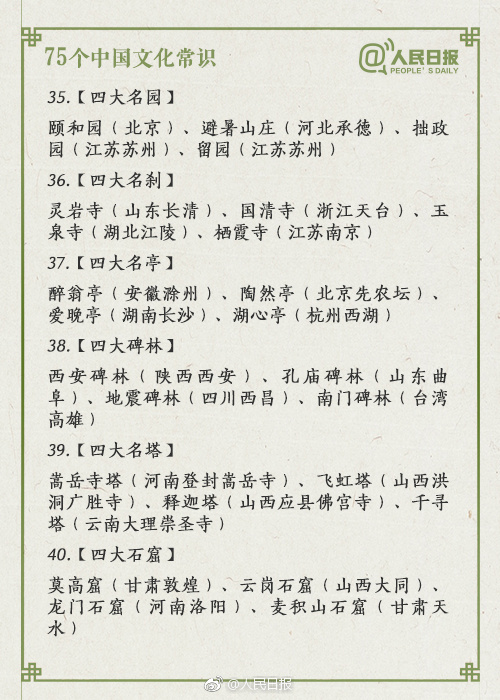 75个中国文化常识

@人民日报
PEOPLE' S DAILY

35.【四大名园】

颐和园（北京）、避暑山庄（河北承德）、拙政园（江苏苏州）、留园（江苏苏州）

36.【四大名刹】

灵岩寺（山东长清）、国清寺（浙江天台）、玉泉寺（湖北江陵）、栖霞寺（江苏南京）

37.【四大名亭】

醉翁亭（安徽滁州）、陶然亭（北京先农坛）、爱晚亭（湖南长沙）、湖心亭（杭州西湖）

38.【四大碑林】

西安碑林（陕西西安）、孔庙碑林（山东曲阜）、地震碑林（四川西昌）、南门碑林（台湾高雄）

39.【四大名塔】

嵩岳寺塔（河南登封嵩岳寺）、飞虹塔（山西洪洞广胜寺）、释迦塔（山西应县佛宫寺）、千寻塔（云南大理崇圣寺）

40.【四大石窟】

莫高窟（甘肃敦煌）、云岗石窟（山西大同）、龙门石窟（河南洛阳）、麦积山石窟（甘肃天水）

@人民日报